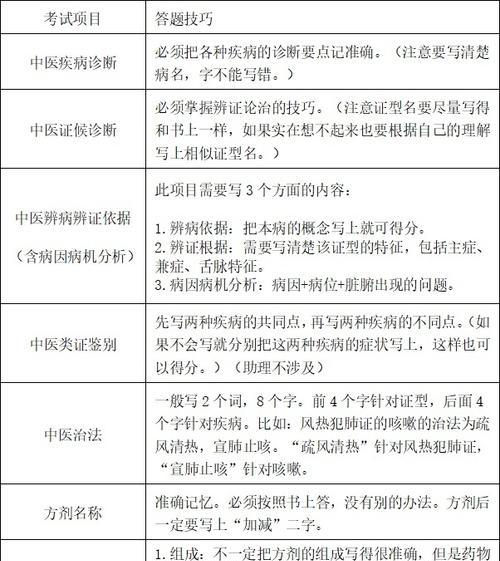 | 考试项目 | 答题技巧 |
|---|---|
| 中医疾病诊断 | 必须把各种疾病的诊断要点记准确。（注意要写清楚病名，字不能写错。） |
| 中医证候诊断 | 必须掌握辨证论治的技巧。（注意证型名要尽量写得和书上一样，如果实在想不起来也要根据自己的理解写上相似证型名。） |
| 中医辨病辨证依据（含病因病机分析） | 此项目需要写 3 个方面的内容：<br>1. 辨病依据：把本病的概念写上就可得分。<br>2. 辨证根据：需要写清楚该证型的特征，包括主症、兼症、舌脉特征。<br>3. 病因病机分析：病因+病位+脏腑出现的问题。 |
| 中医类证鉴别 | 先写两种疾病的共同点，再写两种疾病的不同点。（如果不会写就分别把这两种疾病的症状写上，这样也可以得分。）（助理不涉及） |
| 中医治法 | 一般写 2 个词，8 个字。前 4 个字针对证型，后面 4 个字针对疾病。比如：风热犯肺证的咳嗽的治法为疏风清热，宣肺止咳。“疏风清热”针对风热犯肺证，“宣肺止咳”针对咳嗽。 |
| 方剂名称 | 准确记忆。必须按照书上答，没有别的办法。方剂后一定要写上“加减”二字。 |
| | 1. 组成：不一定把方剂的组成写得很准确，但是药物 |